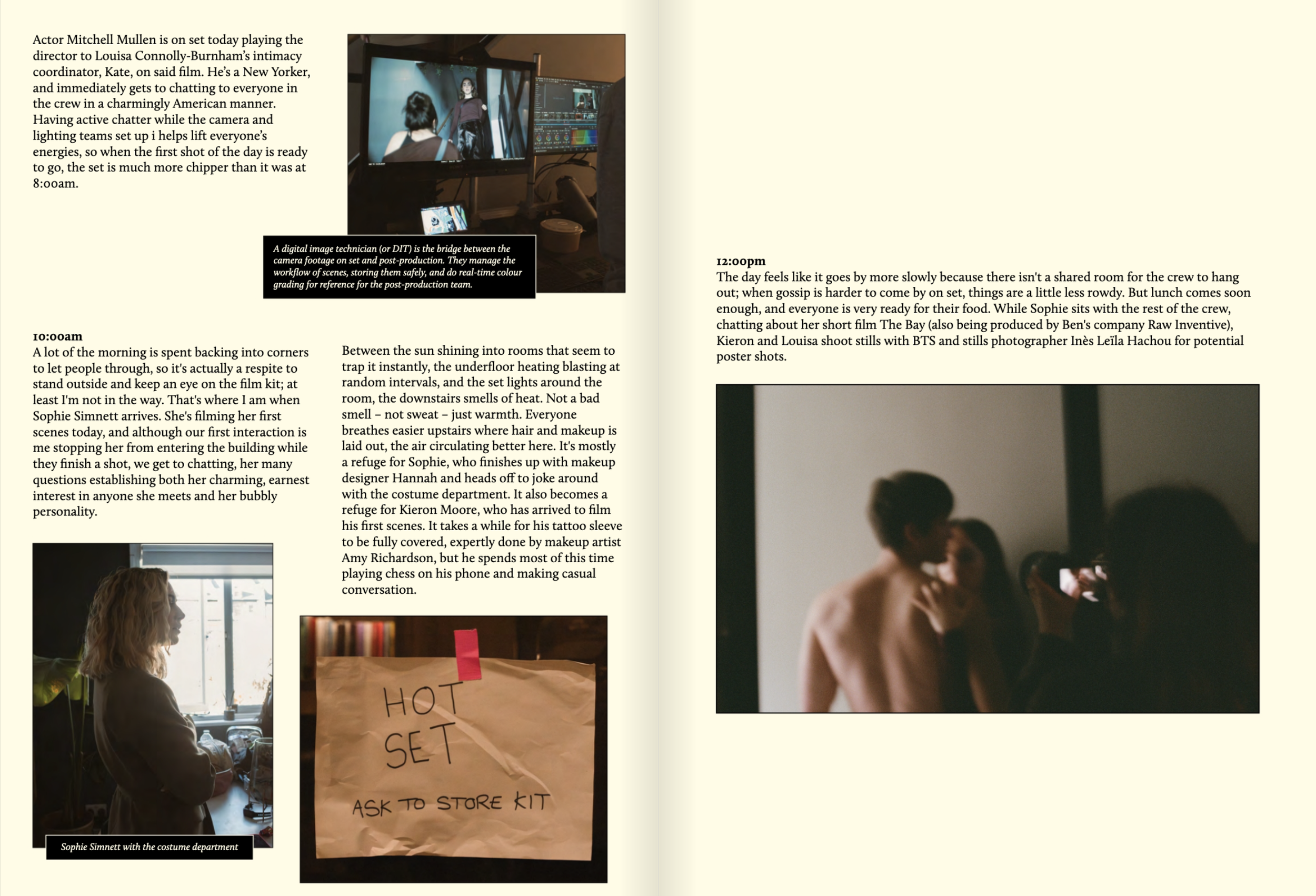 Actor Mitchell Mullen is on set today playing the director to Louisa Connolly-Burnham's intimacy coordinator, Kate, on said film. He's a New Yorker, and immediately gets to chatting to everyone in the crew in a charmingly American manner. Having active chatter while the camera and lighting teams set up i helps lift everyone's energies, so when the first shot of the day is ready to go, the set is much more chipper than it was at 8:00am.

A digital image technician (or DIT) is the bridge between the camera footage on set and post-production. They manage the workflow of scenes, storing them safely, and do real-time colour grading for reference for the post-production team.

10:00am
A lot of the morning is spent backing into corners to let people through, so it's actually a respite to stand outside and keep an eye on the film kit; at least I'm not in the way. That's where I am when Sophie Simnett arrives. She's filming her first scenes today, and although our first interaction is me stopping her from entering the building while they finish a shot, we get to chatting, her many questions establishing both her charming, earnest interest in anyone she meets and her bubbly personality.

Sophie Simnett with the costume department

Between the sun shining into rooms that seem to trap it instantly, the underfloor heating blasting at random intervals, and the set lights around the room, the downstairs smells of heat. Not a bad smell – not sweat – just warmth. Everyone breathes easier upstairs where hair and makeup is laid out, the air circulating better here. It's mostly a refuge for Sophie, who finishes up with makeup designer Hannah and heads off to joke around with the costume department. It also becomes a refuge for Kieron Moore, who has arrived to film his first scenes. It takes a while for his tattoo sleeve to be fully covered, expertly done by makeup artist Amy Richardson, but he spends most of this time playing chess on his phone and making casual conversation.

HOT SET
ASK TO STORE KIT

12:00pm
The day feels like it goes by more slowly because there isn't a shared room for the crew to hang out; when gossip is harder to come by on set, things are a little less rowdy. But lunch comes soon enough, and everyone is very ready for their food. While Sophie sits with the rest of the crew, chatting about her short film The Bay (also being produced by Ben's company Raw Inventive), Kieron and Louisa shoot stills with BTS and stills photographer Inès Leïla Hachou for potential poster shots.